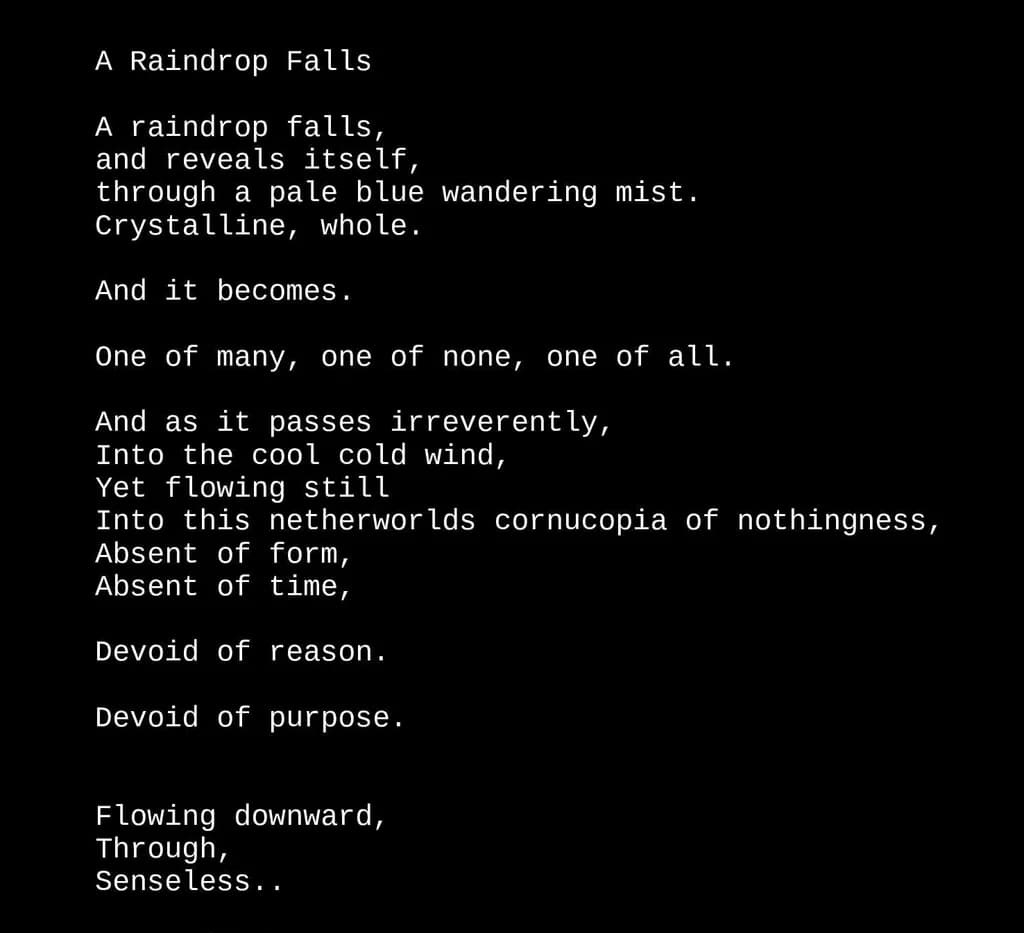 A Raindrop Falls

A raindrop falls,
and reveals itself,
through a pale blue wandering mist.
Crystalline, whole.

And it becomes.

One of many, one of none, one of all.

And as it passes irreverently,
Into the cool cold wind,
Yet flowing still
Into this netherworlds cornucopia of nothingness,
Absent of form,
Absent of time,

Devoid of reason.

Devoid of purpose.

Flowing downward,
Through,
Senseless..